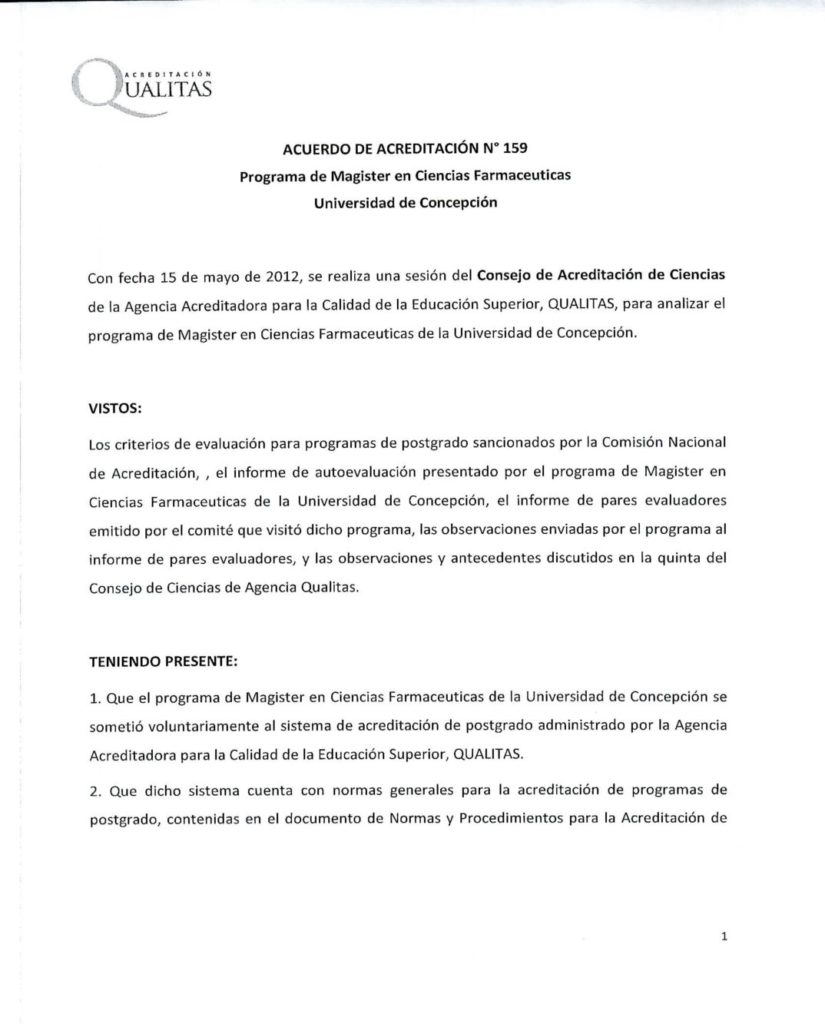 ACREDITACIÓN
QUALITAS

ACUERDO DE ACREDITACIÓN N° 159
Programa de Magister en Ciencias Farmaceuticas
Universidad de Concepción

Con fecha 15 de mayo de 2012, se realiza una sesión del Consejo de Acreditación de Ciencias de la Agencia Acreditadora para la Calidad de la Educación Superior, QUALITAS, para analizar el programa de Magister en Ciencias Farmaceuticas de la Universidad de Concepción.

VISTOS:

Los criterios de evaluación para programas de postgrado sancionados por la Comisión Nacional de Acreditación, , el informe de autoevaluación presentado por el programa de Magister en Ciencias Farmaceuticas de la Universidad de Concepción, el informe de pares evaluadores emitido por el comité que visitó dicho programa, las observaciones enviadas por el programa al informe de pares evaluadores, y las observaciones y antecedentes discutidos en la quinta del Consejo de Ciencias de Agencia Qualitas.

TENIENDO PRESENTE:

1. Que el programa de Magister en Ciencias Farmaceuticas de la Universidad de Concepción se sometió voluntariamente al sistema de acreditación de postgrado administrado por la Agencia Acreditadora para la Calidad de la Educación Superior, QUALITAS.

2. Que dicho sistema cuenta con normas generales para la acreditación de programas de postgrado, contenidas en el documento de Normas y Procedimientos para la Acreditación de

1